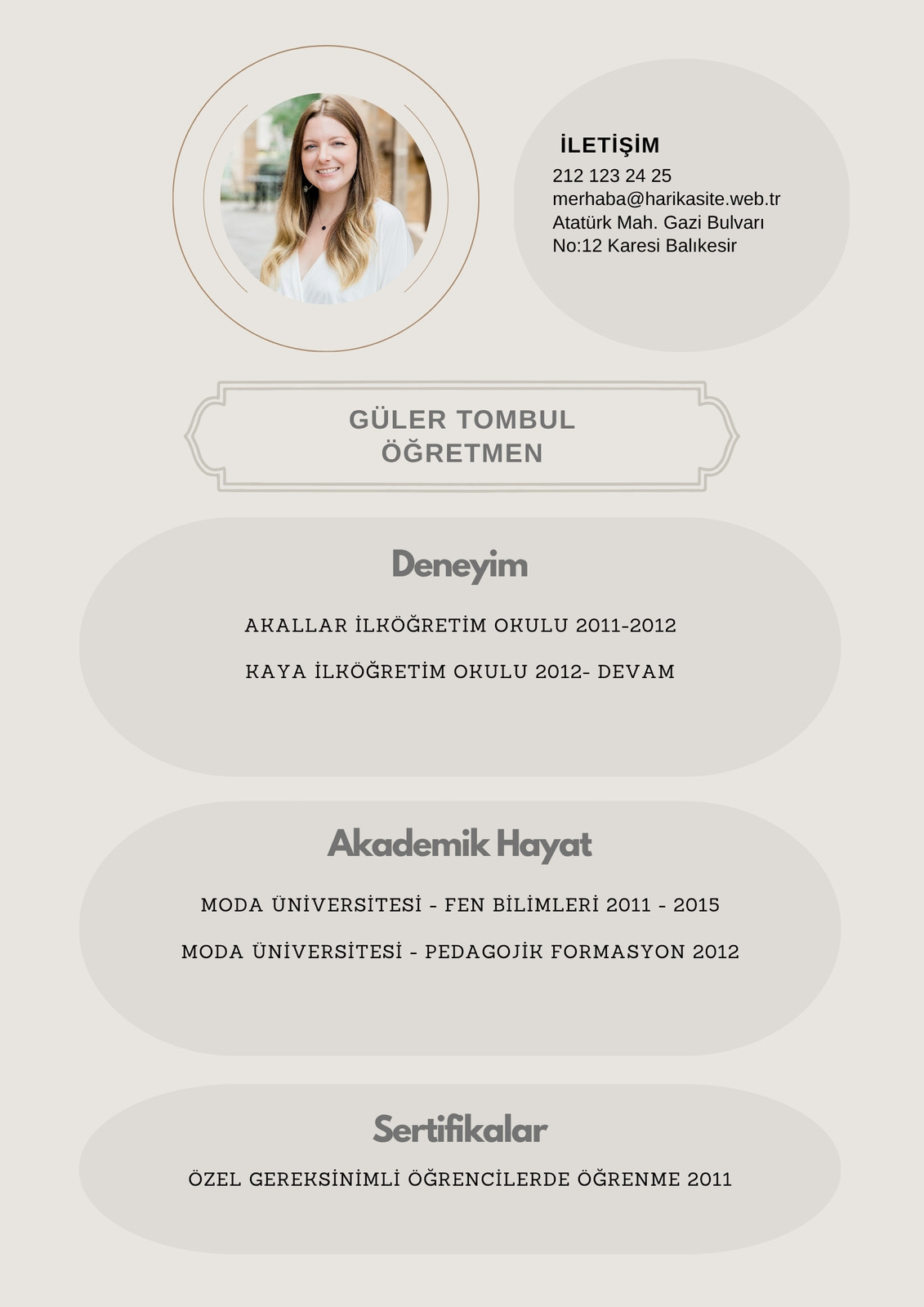 İLETİŞİM
212 123 24 25
merhaba@harikasite.web.tr
Atatürk Mah. Gazi Bulvarı
No:12 Karesi Balıkesir

GÜLER TOMBUL
ÖĞRETMEN

Deneyim

AKALLAR İLKÖĞRETİM OKULU 2011-2012

KAYA İLKÖĞRETİM OKULU 2012- DEVAM

Akademik Hayat

MODA ÜNİVERSİTESİ - FEN BİLİMLERİ 2011 - 2015

MODA ÜNİVERSİTESİ - PEDAGOJİK FORMASYON 2012

Sertifikalar

ÖZEL GEREKSİNİMLİ ÖĞRENCİLERDE ÖĞRENME 2011